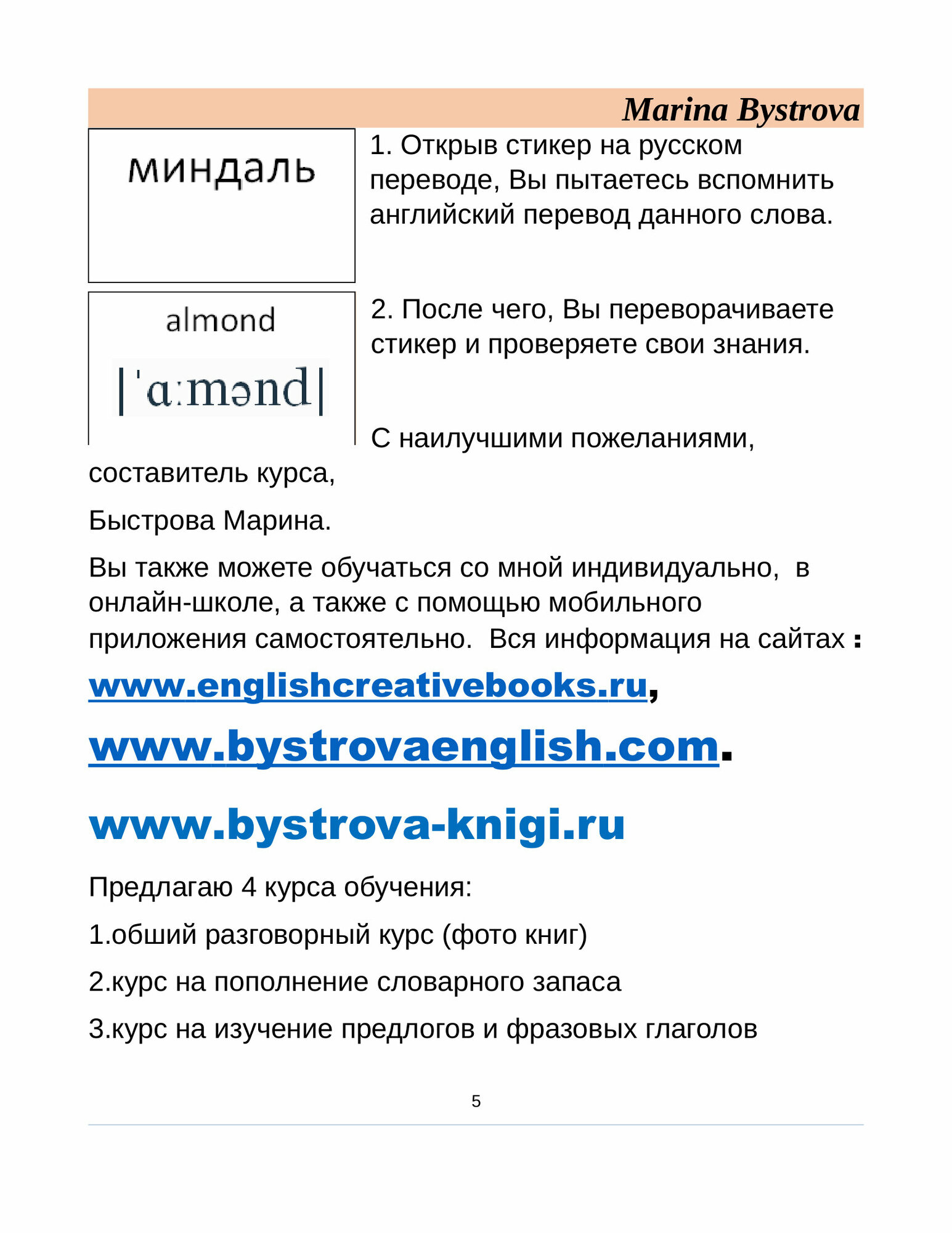 Marina Bystrova

миндаль

1. Открыв стикер на русском переводе, Вы пытаетесь вспомнить английский перевод данного слова.

almond

|ˈɑːmənd|

2. После чего, Вы переворачиваете стикер и проверяете свои знания.

С наилучшими пожеланиями, составитель курса,

Быстрова Марина.

Вы также можете обучаться со мной индивидуально, в онлайн-школе, а также с помощью мобильного приложения самостоятельно. Вся информация на сайтах :

www.englishcreativebooks.ru,

www.bystrovaenglish.com.

www.bystrova-knigi.ru

Предлагаю 4 курса обучения:

1.обший разговорный курс (фото книг)

2.курс на пополнение словарного запаса

3.курс на изучение предлогов и фразовых глаголов

5